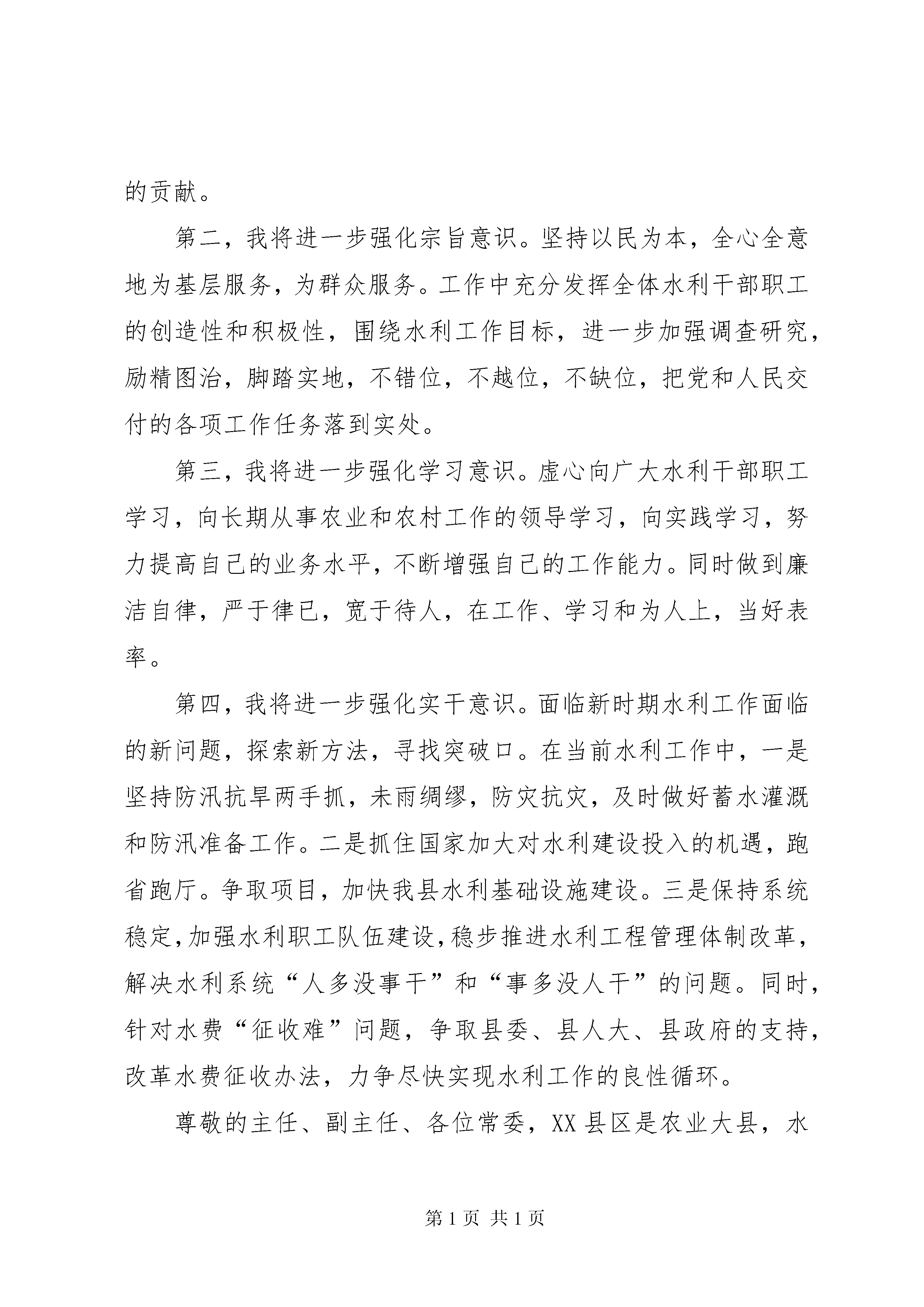 的贡献。

第二，我将进一步强化宗旨意识。坚持以民为本，全心全意地为基层服务，为群众服务。工作中充分发挥全体水利干部职工的创造性和积极性，围绕水利工作目标，进一步加强调查研究，励精图治，脚踏实地，不错位，不越位，不缺位，把党和人民交付的各项工作任务落到实处。

第三，我将进一步强化学习意识。虚心向广大水利干部职工学习，向长期从事农业和农村工作的领导学习，向实践学习，努力提高自己的业务水平，不断增强自己的工作能力。同时做到廉洁自律，严于律已，宽于待人，在工作、学习和为人上，当好表率。

第四，我将进一步强化实干意识。面临新时期水利工作面临的新问题，探索新方法，寻找突破口。在当前水利工作中，一是坚持防汛抗旱两手抓，未雨绸缪，防灾抗灾，及时做好蓄水灌溉和防汛准备工作。二是抓住国家加大对水利建设投入的机遇，跑省跑厅。争取项目，加快我县水利基础设施建设。三是保持系统稳定，加强水利职工队伍建设，稳步推进水利工程管理体制改革，解决水利系统“人多没事干”和“事多没人干”的问题。同时，针对水费“征收难”问题，争取县委、县人大、县政府的支持，改革水费征收办法，力争尽快实现水利工作的良性循环。

尊敬的主任、副主任、各位常委，XX县区是农业大县，水

第1页 共1页